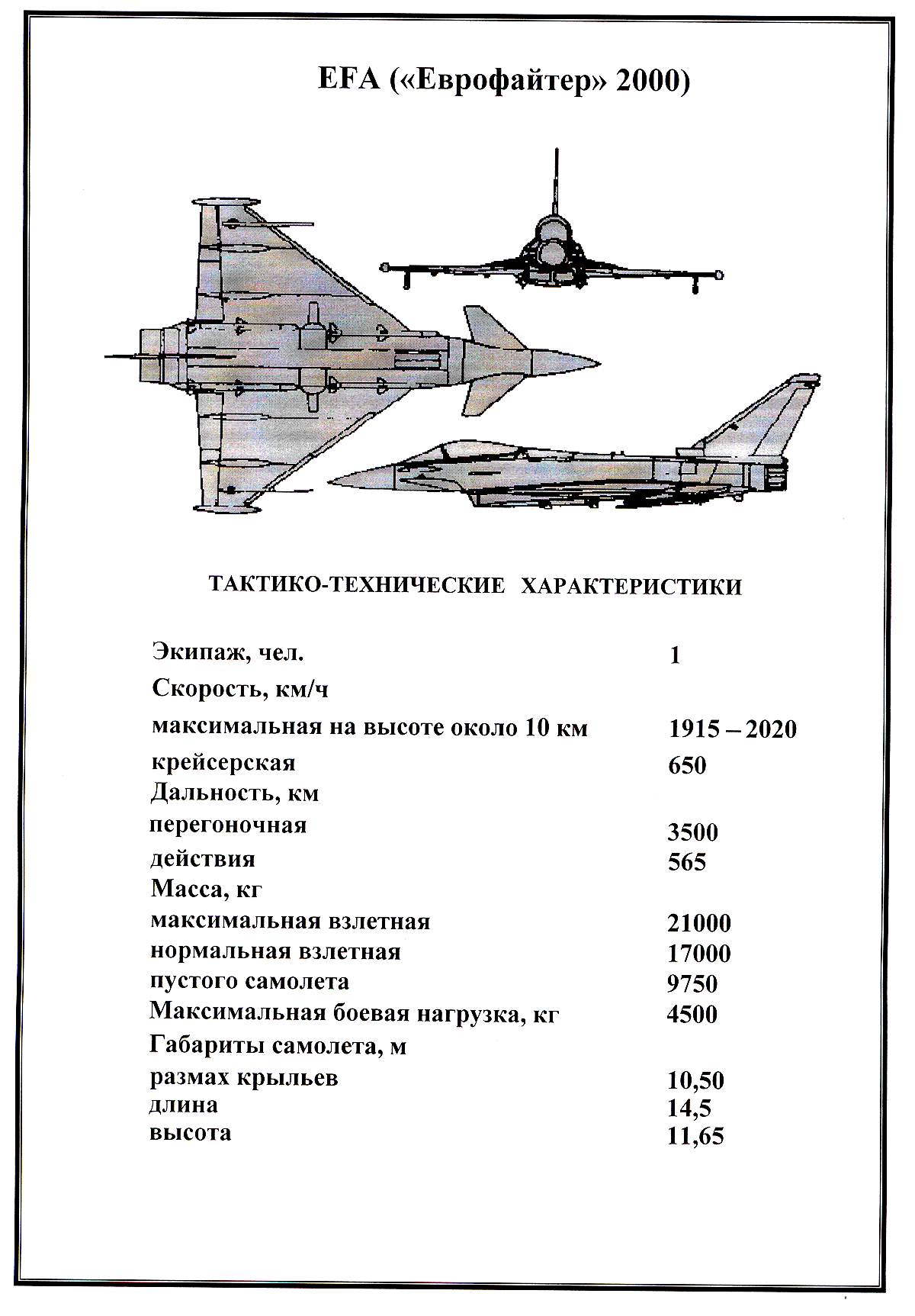 EFA («Еврофайтер» 2000)

ТАКТИКО-ТЕХНИЧЕСКИЕ ХАРАКТЕРИСТИКИ

| | |
|---|---|
| Экипаж, чел. | 1 |
| Скорость, км/ч | |
| максимальная на высоте около 10 км | 1915 – 2020 |
| крейсерская | 650 |
| Дальность, км | |
| перегоночная | 3500 |
| действия | 565 |
| Масса, кг | |
| максимальная взлетная | 21000 |
| нормальная взлетная | 17000 |
| пустого самолета | 9750 |
| Максимальная боевая нагрузка, кг | 4500 |
| Габариты самолета, м | |
| размах крыльев | 10,50 |
| длина | 14,5 |
| высота | 11,65 |